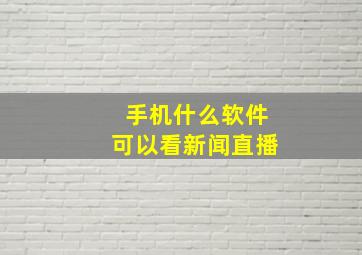 手机什么软件
可以看新闻直播